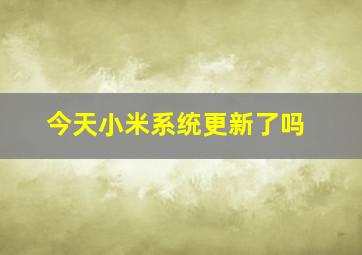 今天小米系统更新了吗